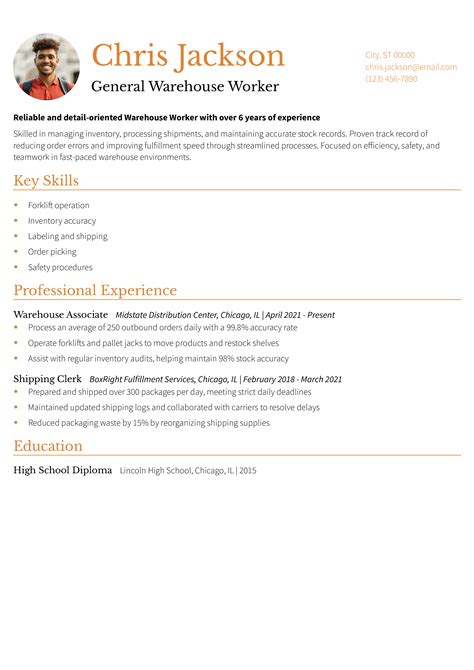 Chris Jackson
General Warehouse Worker

City, ST 00000
chris.jackson@email.com
(123) 456-7890

Reliable and detail-oriented Warehouse Worker with over 6 years of experience

Skilled in managing inventory, processing shipments, and maintaining accurate stock records. Proven track record of reducing order errors and improving fulfillment speed through streamlined processes. Focused on efficiency, safety, and teamwork in fast-paced warehouse environments.

Key Skills

- Forklift operation
- Inventory accuracy
- Labeling and shipping
- Order picking
- Safety procedures

Professional Experience

Warehouse Associate Midstate Distribution Center, Chicago, IL | April 2021 - Present

- Process an average of 250 outbound orders daily with a 99.8% accuracy rate
- Operate forklifts and pallet jacks to move products and restock shelves
- Assist with regular inventory audits, helping maintain 98% stock accuracy

Shipping Clerk BoxRight Fulfillment Services, Chicago, IL | February 2018 - March 2021

- Prepared and shipped over 300 packages per day, meeting strict daily deadlines
- Maintained updated shipping logs and collaborated with carriers to resolve delays
- Reduced packaging waste by 15% by reorganizing shipping supplies

Education

High School Diploma Lincoln High School, Chicago, IL | 2015